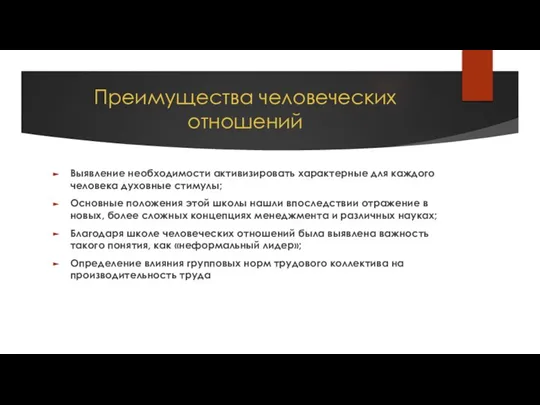 Преимущества человеческих отношений

Выявление необходимости активизировать характерные для каждого человека духовные стимулы;

Основные положения этой школы нашли впоследствии отражение в новых, более сложных концепциях менеджмента и различных науках;

Благодаря школе человеческих отношений была выявлена важность такого понятия, как «неформальный лидер»;

Определение влияния групповых норм трудового коллектива на производительность труда